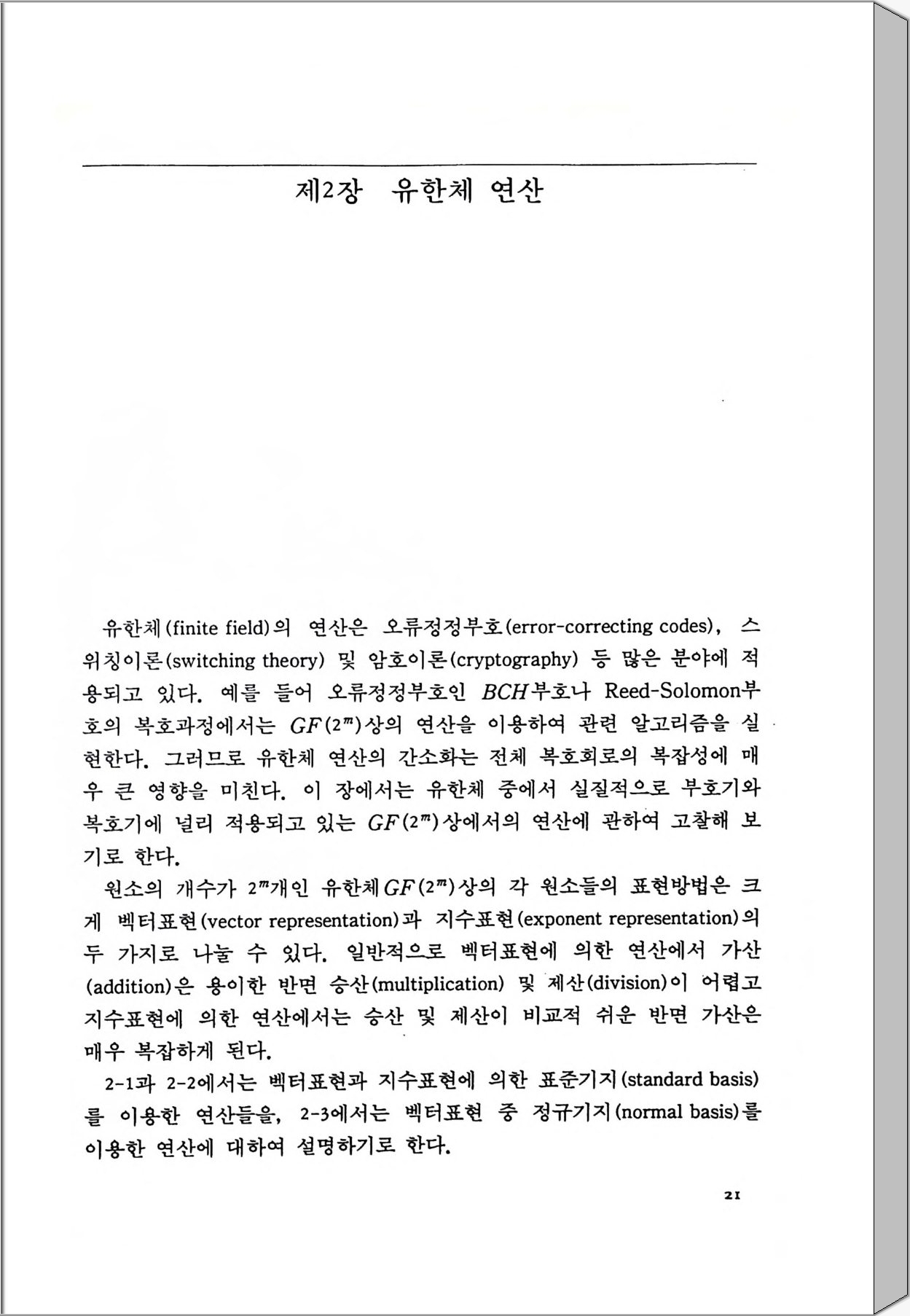 제2장 유한체 연산

유한체(finite field)의 연산은 오류정정부호(error-correcting codes), 스위칭이론(switching theory) 및 암호이론(cryptography) 등 많은 분야에 적용되고 있다. 예를 들어 오류정정부호인 $BCH$부호나 Reed-Solomon부호의 복호과정에서는 $GF(2^m)$상의 연산을 이용하여 관련 알고리즘을 실현한다. 그러므로 유한체 연산의 간소화는 전체 복호회로의 복잡성에 매우 큰 영향을 미친다. 이 장에서는 유한체 중에서 실질적으로 부호기와 복호기에 널리 적용되고 있는 $GF(2^m)$상에서의 연산에 관하여 고찰해 보기로 한다.

원소의 개수가 $2^m$개인 유한체$GF(2^m)$상의 각 원소들의 표현방법은 크게 벡터표현(vector representation)과 지수표현(exponent representation)의 두 가지로 나눌 수 있다. 일반적으로 벡터표현에 의한 연산에서 가산(addition)은 용이한 반면 승산(multiplication) 및 제산(division)이 어렵고 지수표현에 의한 연산에서는 승산 및 제산이 비교적 쉬운 반면 가산은 매우 복잡하게 된다.

2-1과 2-2에서는 벡터표현과 지수표현에 의한 표준기지(standard basis)를 이용한 연산들을, 2-3에서는 벡터표현 중 정규기지(normal basis)를 이용한 연산에 대하여 설명하기로 한다.

21